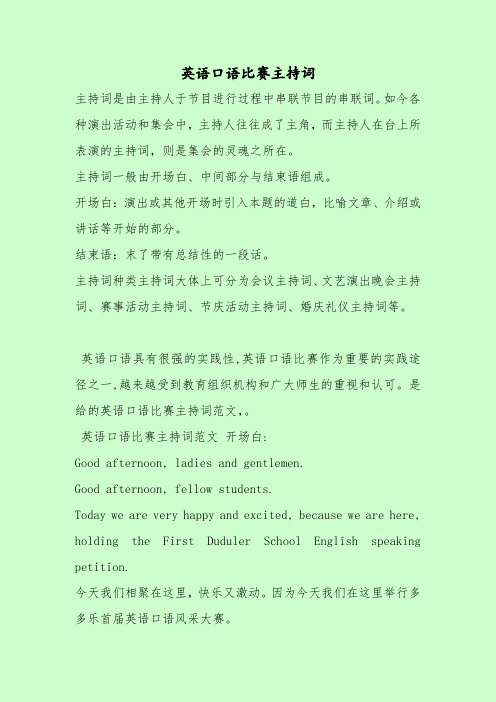 英语口语比赛主持词

主持词是由主持人于节目进行过程中串联节目的串联词。如今各种演出活动和集会中，主持人往往成了主角，而主持人在台上所表演的主持词，则是集会的灵魂之所在。

主持词一般由开场白、中间部分与结束语组成。

开场白：演出或其他开场时引入本题的道白，比喻文章、介绍或讲话等开始的部分。

结束语：末了带有总结性的一段话。

主持词种类主持词大体上可分为会议主持词、文艺演出晚会主持词、赛事活动主持词、节庆活动主持词、婚庆礼仪主持词等。

英语口语具有很强的实践性，英语口语比赛作为重要的实践途径之一，越来越受到教育组织机构和广大师生的重视和认可。是给的英语口语比赛主持词范文，。

英语口语比赛主持词范文 开场白：

Good afternoon, ladies and gentlemen.

Good afternoon, fellow students.

Today we are very happy and excited, because we are here, holding the First Duduler School English speaking petition.

今天我们相聚在这里，快乐又激动。因为今天我们在这里举行多多乐首届英语口语风采大赛。